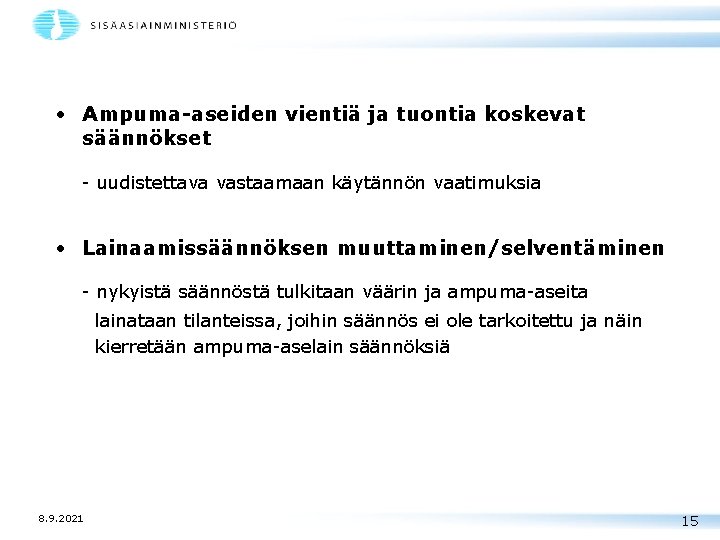 SISÄASIAINMINISTERIÖ

• Ampuma-aseiden vientiä ja tuontia koskevat säännökset

- uudistettava vastaamaan käytännön vaatimuksia

• Lainaamissäännöksen muuttaminen/selventäminen

- nykyistä säännöstä tulkitaan väärin ja ampuma-aseita lainataan tilanteissa, joihin säännös ei ole tarkoitettu ja näin kierretään ampuma-aselain säännöksiä

8.9.2021

15